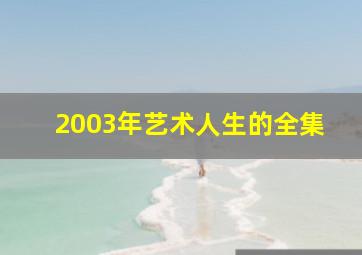 2003年艺术人生的全集